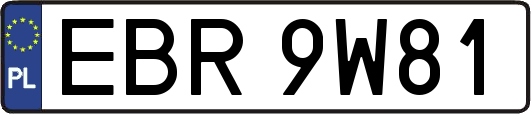 PL

EBR 9W81